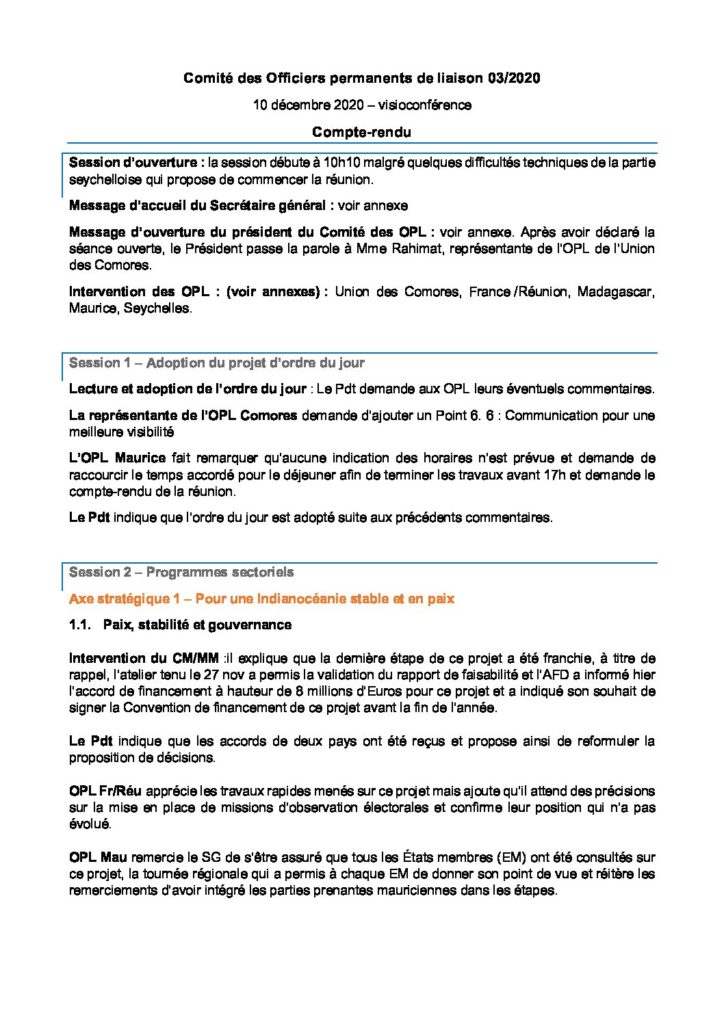 Comité des Officiers permanents de liaison 03/2020

10 décembre 2020 – visioconférence

Compte-rendu

Session d'ouverture : la session débute à 10h10 malgré quelques difficultés techniques de la partie seychelloise qui propose de commencer la réunion.

Message d'accueil du Secrétaire général : voir annexe

Message d'ouverture du président du Comité des OPL : voir annexe. Après avoir déclaré la séance ouverte, le Président passe la parole à Mme Rahimat, représentante de l'OPL de l'Union des Comores.

Intervention des OPL : (voir annexes) : Union des Comores, France /Réunion, Madagascar, Maurice, Seychelles.

Session 1 – Adoption du projet d'ordre du jour

Lecture et adoption de l'ordre du jour : Le Pdt demande aux OPL leurs éventuels commentaires.

La représentante de l'OPL Comores demande d'ajouter un Point 6. 6 : Communication pour une meilleure visibilité

L'OPL Maurice fait remarquer qu'aucune indication des horaires n'est prévue et demande de raccourcir le temps accordé pour le déjeuner afin de terminer les travaux avant 17h et demande le compte-rendu de la réunion.

Le Pdt indique que l'ordre du jour est adopté suite aux précédents commentaires.

Session 2 – Programmes sectoriels

Axe stratégique 1 – Pour une Indianocéanie stable et en paix

1.1. Paix, stabilité et gouvernance

Intervention du CM/MM :il explique que la dernière étape de ce projet a été franchie, à titre de rappel, l'atelier tenu le 27 nov a permis la validation du rapport de faisabilité et l'AFD a informé hier l'accord de financement à hauteur de 8 millions d'Euros pour ce projet et a indiqué son souhait de signer la Convention de financement de ce projet avant la fin de l'année.

Le Pdt indique que les accords de deux pays ont été reçus et propose ainsi de reformuler la proposition de décisions.

OPL Fr/Réu apprécie les travaux rapides menés sur ce projet mais ajoute qu'il attend des précisions sur la mise en place de missions d'observation électorales et confirme leur position qui n'a pas évolué.

OPL Mau remercie le SG de s'être assuré que tous les États membres (EM) ont été consultés sur ce projet, la tournée régionale qui a permis à chaque EM de donner son point de vue et réitère les remerciements d'avoir intégré les parties prenantes mauriciennes dans les étapes.